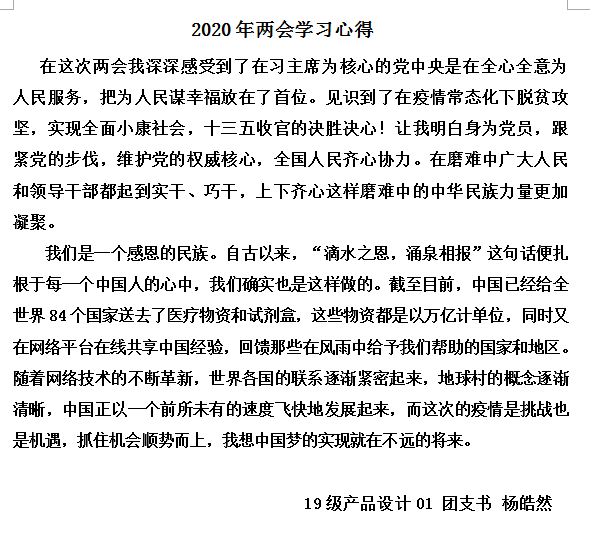 2020年两会学习心得

在这次两会我深深感受到了在习主席为核心的党中央是在全心全意为人民服务，把为人民谋幸福放在了首位。见识到了在疫情常态化下脱贫攻坚，实现全面小康社会，十三五收官的决胜决心！让我明白身为党员，跟紧党的步伐，维护党的权威核心，全国人民齐心协力。在磨难中广大人民和领导干部都起到实干、巧干，上下齐心这样磨难中的中华民族力量更加凝聚。

我们是一个感恩的民族。自古以来，“滴水之恩，涌泉相报”这句话便扎根于每一个中国人的心中，我们确实也是这样做的。截至目前，中国已经给全世界84个国家送去了医疗物资和试剂盒，这些物资都是以万亿计单位，同时又在网络平台在线共享中国经验，回馈那些在风雨中给予我们帮助的国家和地区。随着网络技术的不断革新，世界各国的联系逐渐紧密起来，地球村的概念逐渐清晰，中国正以一个前所未有的速度飞快地发展起来，而这次的疫情是挑战也是机遇，抓住机会顺势而上，我想中国梦的实现就在不远的将来。

19级产品设计01 团支书 杨皓然